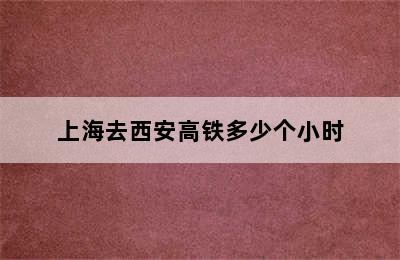 上海去西安高铁多少个小时